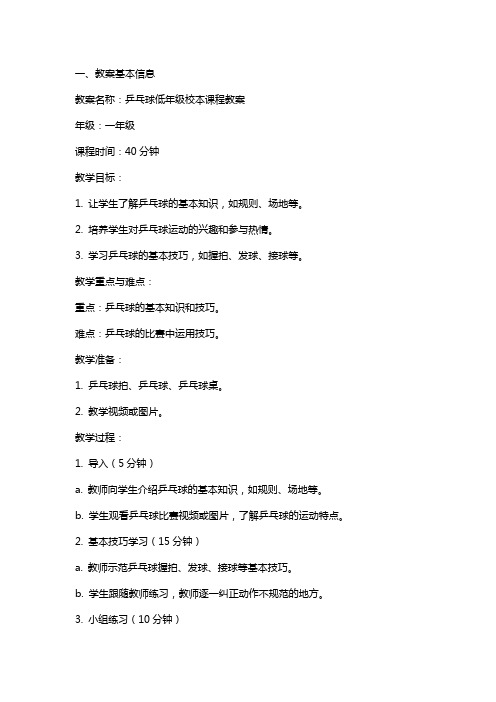 一、教案基本信息

教案名称：乒乓球低年级校本课程教案

年级：一年级

课程时间：40 分钟

教学目标：

1. 让学生了解乒乓球的基本知识，如规则、场地等。

2. 培养学生对乒乓球运动的兴趣和参与热情。

3. 学习乒乓球的基本技巧，如握拍、发球、接球等。

教学重点与难点：

重点：乒乓球的基本知识和技巧。

难点：乒乓球的比赛中运用技巧。

教学准备：

1. 乒乓球拍、乒乓球、乒乓球桌。

2. 教学视频或图片。

教学过程：

1. 导入（5 分钟）

a. 教师向学生介绍乒乓球的基本知识，如规则、场地等。

b. 学生观看乒乓球比赛视频或图片，了解乒乓球的运动特点。

2. 基本技巧学习（15 分钟）

a. 教师示范乒乓球握拍、发球、接球等基本技巧。

b. 学生跟随教师练习，教师逐一纠正动作不规范的地方。

3. 小组练习（10 分钟）